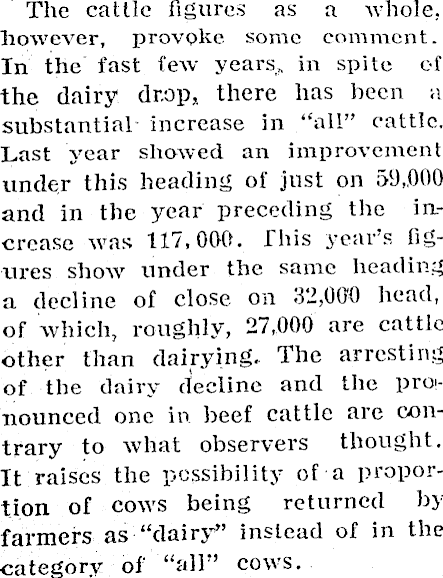 The cattle figures as a whole, however, provoke some comment. In the fast few years, in spite of the dairy drop, there has been a substantial increase in "all" cattle. Last year showed an improvement under this heading of just on 59,000 and in the year preceding the increase was 117,000. This year's figures show under the same heading a decline of close on 32,000 head, of which, roughly, 27,000 are cattle other than dairying. The arresting of the dairy decline and the pronounced one in beef cattle are contrary to what observers thought. It raises the possibility of a proportion of cows being returned by farmers as "dairy" instead of in the category of "all" cows.